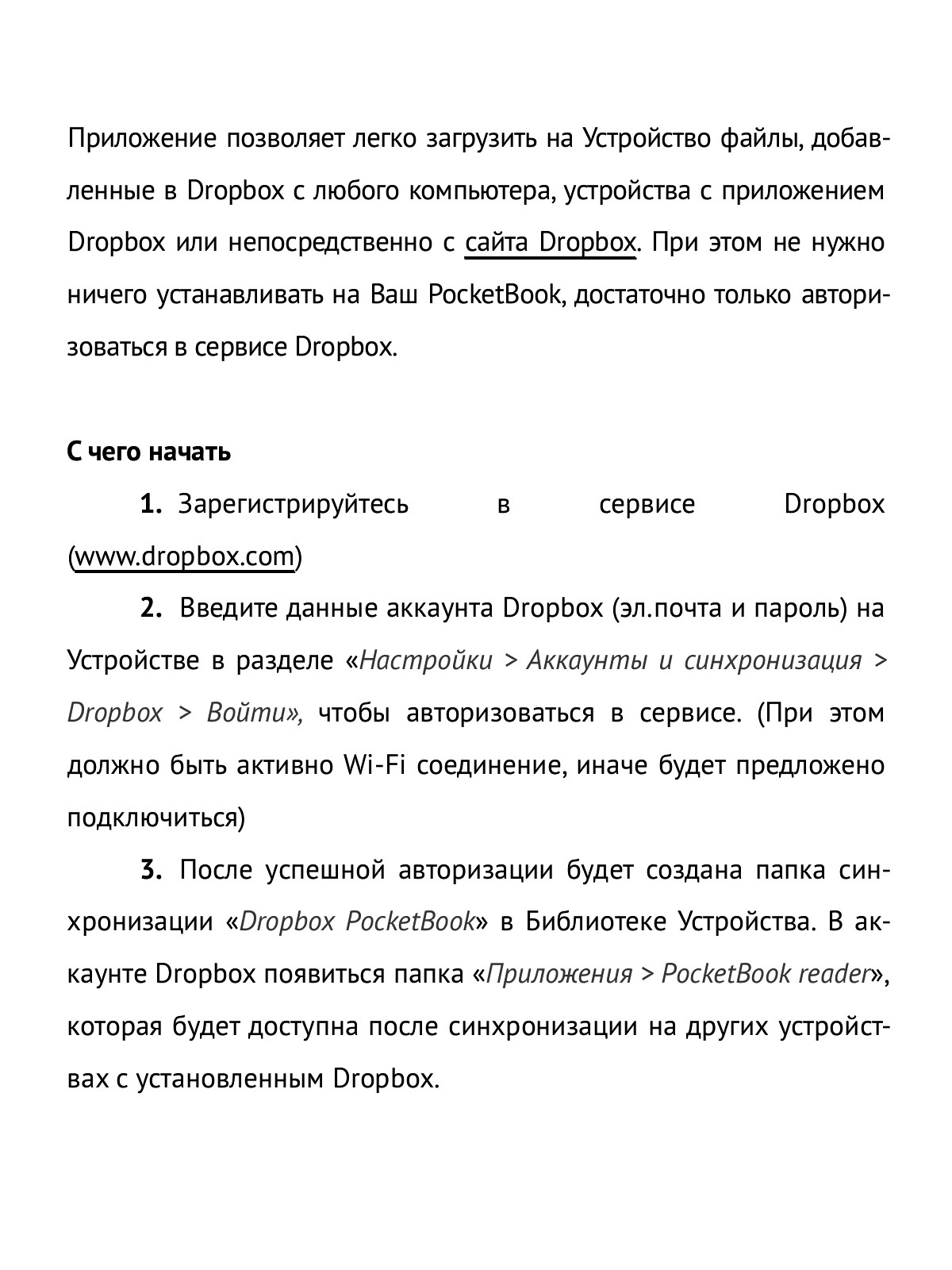 Приложение позволяет легко загрузить на Устройство файлы, добавленные в Dropbox с любого компьютера, устройства с приложением Dropbox или непосредственно с сайта Dropbox. При этом не нужно ничего устанавливать на Ваш PocketBook, достаточно только авторизоваться в сервисе Dropbox.

С чего начать

1. Зарегистрируйтесь в сервисе Dropbox (www.dropbox.com)

2. Введите данные аккаунта Dropbox (эл.почта и пароль) на Устройстве в разделе «Настройки > Аккаунты и синхронизация > Dropbox > Войти», чтобы авторизоваться в сервисе. (При этом должно быть активно Wi-Fi соединение, иначе будет предложено подключиться)

3. После успешной авторизации будет создана папка синхронизации «Dropbox PocketBook» в Библиотеке Устройства. В аккаунте Dropbox появиться папка «Приложения > PocketBook reader», которая будет доступна после синхронизации на других устройствах с установленным Dropbox.